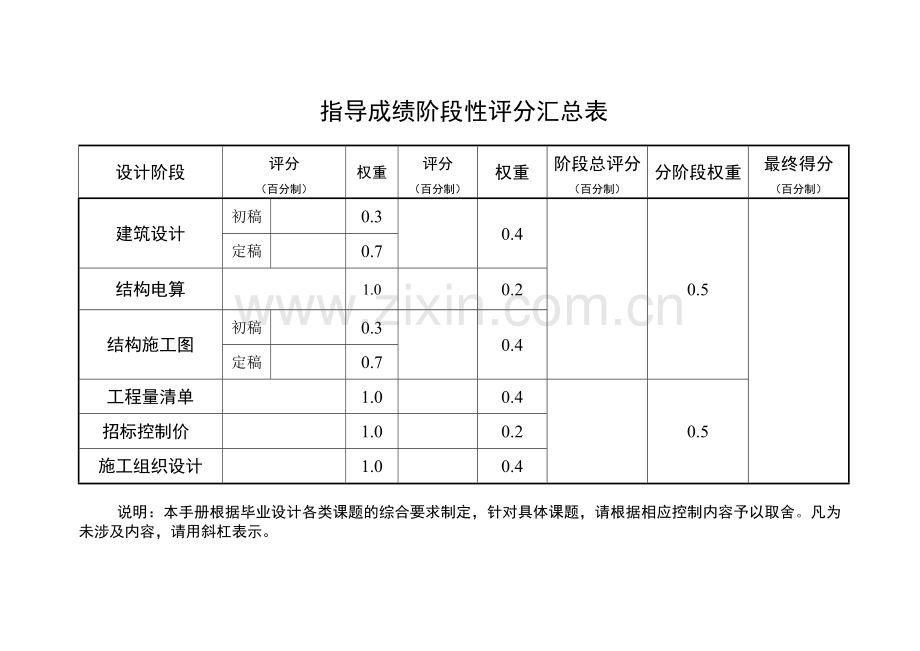 指导成绩阶段性评分汇总表

| 设计阶段 | 评分（百分制） | | 权重 | 评分（百分制） | 权重 | 阶段总评分（百分制） | 分阶段权重 | 最终得分（百分制） |
|---|---|---|---|---|---|---|---|---|
| 建筑设计 | 初稿 | | 0.3 | | 0.4 | | 0.5 | |
| | 定稿 | | 0.7 | | | | | |
| 结构电算 | | | 1.0 | | 0.2 | | | |
| 结构施工图 | 初稿 | | 0.3 | | 0.4 | | | |
| | 定稿 | | 0.7 | | | | | |
| 工程量清单 | | | 1.0 | | 0.4 | | 0.5 | |
| 招标控制价 | | | 1.0 | | 0.2 | | | |
| 施工组织设计 | | | 1.0 | | 0.4 | | | |

www.zixin.com.cn

说明：本手册根据毕业设计各类课题的综合要求制定，针对具体课题，请根据相应控制内容予以取舍。凡为未涉及内容，请用斜杠表示。